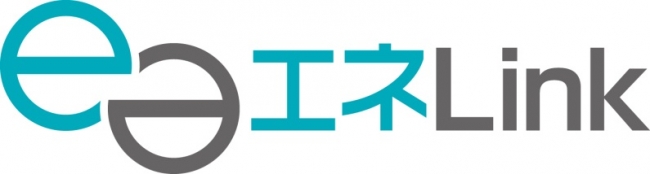 エネLink